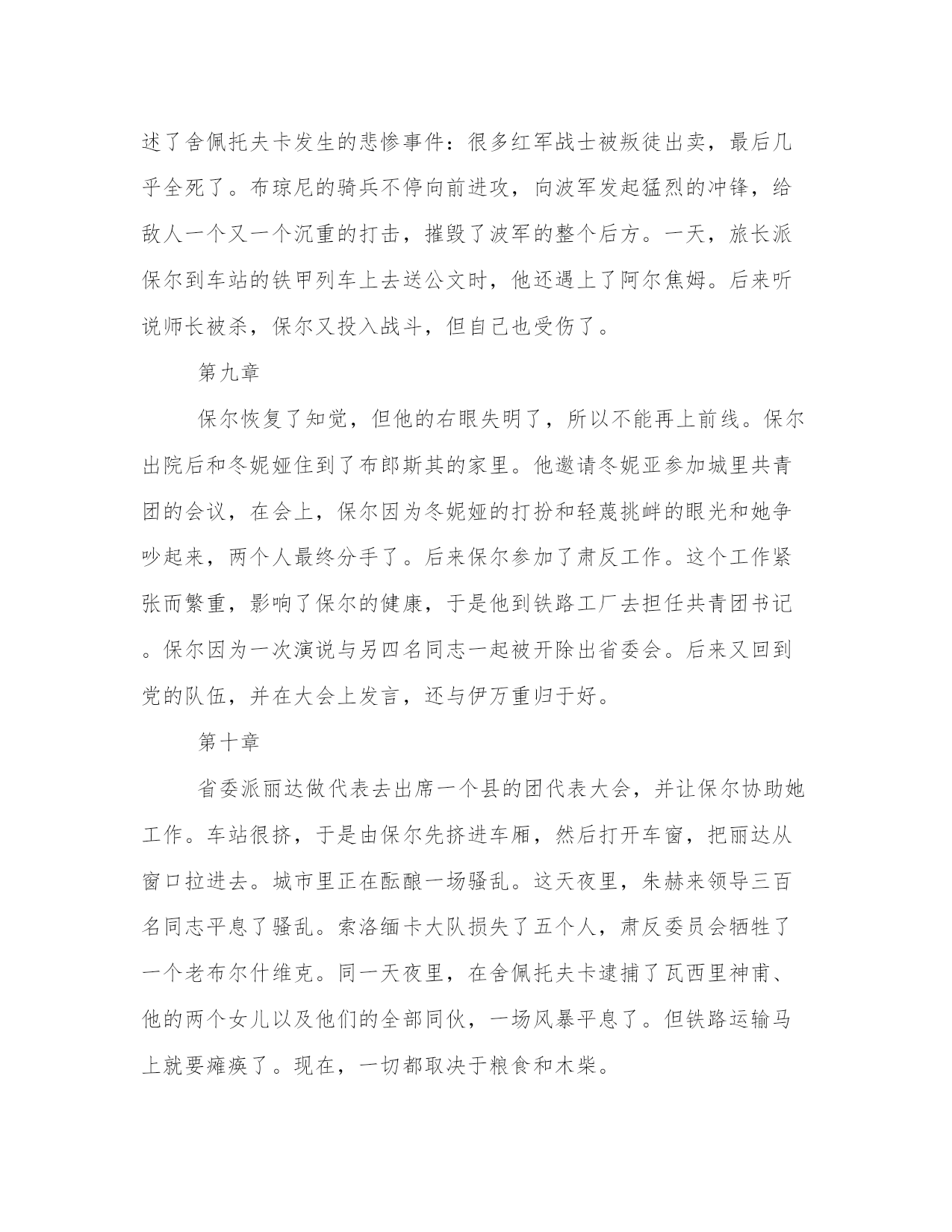 述了舍佩托夫卡发生的悲惨事件：很多红军战士被叛徒出卖，最后几乎全死了。布琼尼的骑兵不停向前进攻，向波军发起猛烈的冲锋，给敌人一个又一个沉重的打击，摧毁了波军的整个后方。一天，旅长派保尔到车站的铁甲列车上去送公文时，他还遇上了阿尔焦姆。后来听说师长被杀，保尔又投入战斗，但自己也受伤了。

第九章

保尔恢复了知觉，但他的右眼失明了，所以不能再上前线。保尔出院后和冬妮娅住到了布郎斯其的家里。他邀请冬妮亚参加城里共青团的会议，在会上，保尔因为冬妮娅的打扮和轻蔑挑衅的眼光和她争吵起来，两个人最终分手了。后来保尔参加了肃反工作。这个工作紧张而繁重，影响了保尔的健康，于是他到铁路工厂去担任共青团书记。保尔因为一次演说与另四名同志一起被开除出省委会。后来又回到党的队伍，并在大会上发言，还与伊万重归于好。

第十章

省委派丽达做代表去出席一个县的团代表大会，并让保尔协助她工作。车站很挤，于是由保尔先挤进车厢，然后打开车窗，把丽达从窗口拉进去。城市里正在酝酿一场骚乱。这天夜里，朱赫来领导三百名同志平息了骚乱。索洛缅卡大队损失了五个人，肃反委员会牺牲了一个老布尔什维克。同一天夜里，在舍佩托夫卡逮捕了瓦西里神甫、他的两个女儿以及他们的全部同伙，一场风暴平息了。但铁路运输马上就要瘫痪了。现在，一切都取决于粮食和木柴。